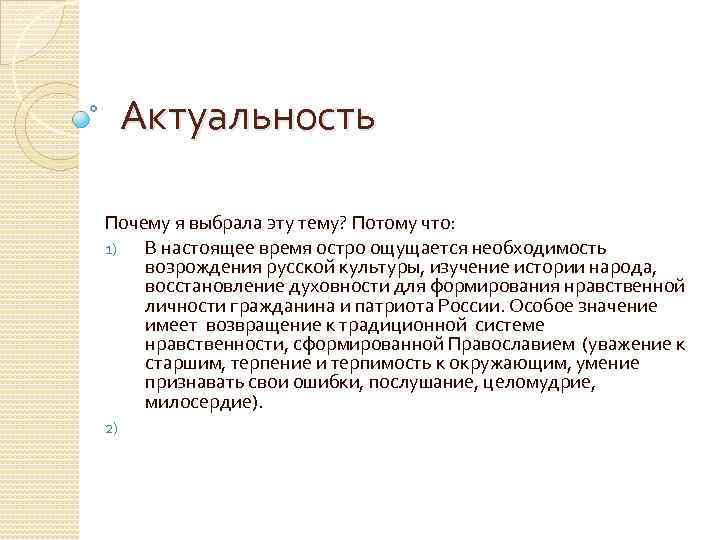 Актуальность

Почему я выбрала эту тему? Потому что:

1) В настоящее время остро ощущается необходимость возрождения русской культуры, изучение истории народа, восстановление духовности для формирования нравственной личности гражданина и патриота России. Особое значение имеет возвращение к традиционной системе нравственности, сформированной Православием (уважение к старшим, терпение и терпимость к окружающим, умение признавать свои ошибки, послушание, целомудрие, милосердие).

2)